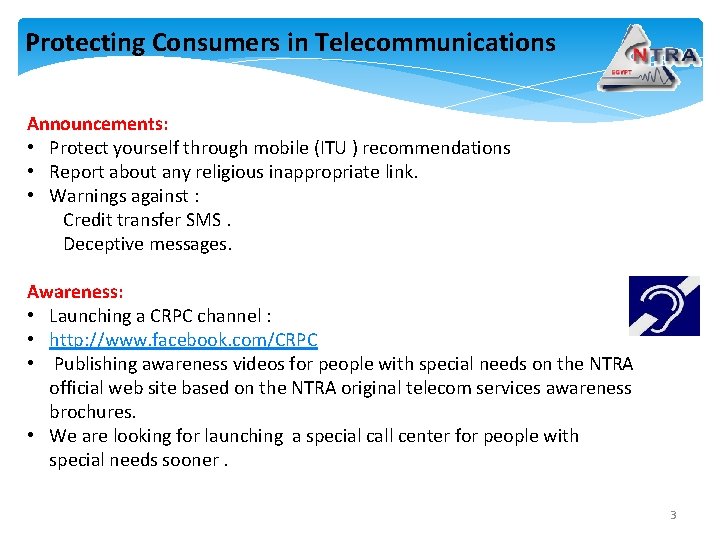 Protecting Consumers in Telecommunications

NTRA
EGYPT

Announcements:
• Protect yourself through mobile (ITU ) recommendations
• Report about any religious inappropriate link.
• Warnings against :
Credit transfer SMS .
Deceptive messages.

Awareness:
• Launching a CRPC channel :
• http://www.facebook.com/CRPC
• Publishing awareness videos for people with special needs on the NTRA official web site based on the NTRA original telecom services awareness brochures.
• We are looking for launching a special call center for people with special needs sooner .

3